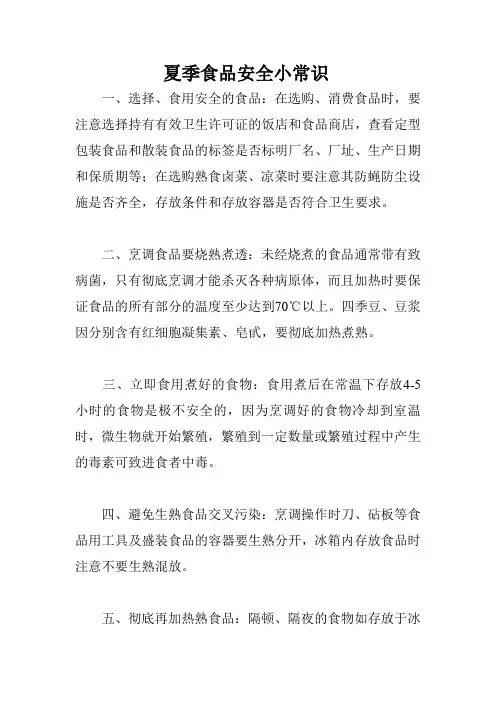 夏季食品安全小常识

一、选择、食用安全的食品：在选购、消费食品时，要注意选择持有有效卫生许可证的饭店和食品商店，查看定型包装食品和散装食品的标签是否标明厂名、厂址、生产日期和保质期等；在选购熟食卤菜、凉菜时要注意其防蝇防尘设施是否齐全，存放条件和存放容器是否符合卫生要求。

二、烹调食品要烧熟煮透：未经烧煮的食品通常带有致病菌，只有彻底烹调才能杀灭各种病原体，而且加热时要保证食品的所有部分的温度至少达到70℃以上。四季豆、豆浆因分别含有红细胞凝集素、皂甙，要彻底加热煮熟。

三、立即食用煮好的食物：食用煮后在常温下存放4-5小时的食物是极不安全的，因为烹调好的食物冷却到室温时，微生物就开始繁殖，繁殖到一定数量或繁殖过程中产生的毒素可致进食者中毒。

四、避免生熟食品交叉污染：烹调操作时刀、砧板等食品用工具及盛装食品的容器要生熟分开，冰箱内存放食品时注意不要生熟混放。

五、彻底再加热熟食品：隔顿、隔夜的食物如存放于冰